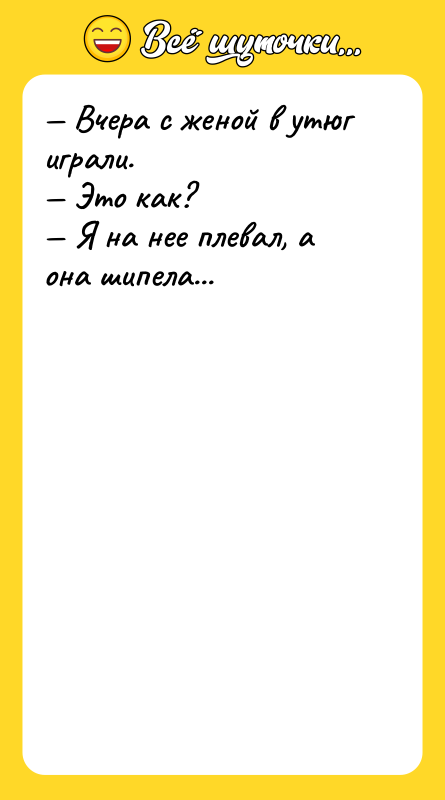 Всё шуточки...

— Вчера с женой в утюг играли.
— Это как?
— Я на нее плевал, а она шипела...